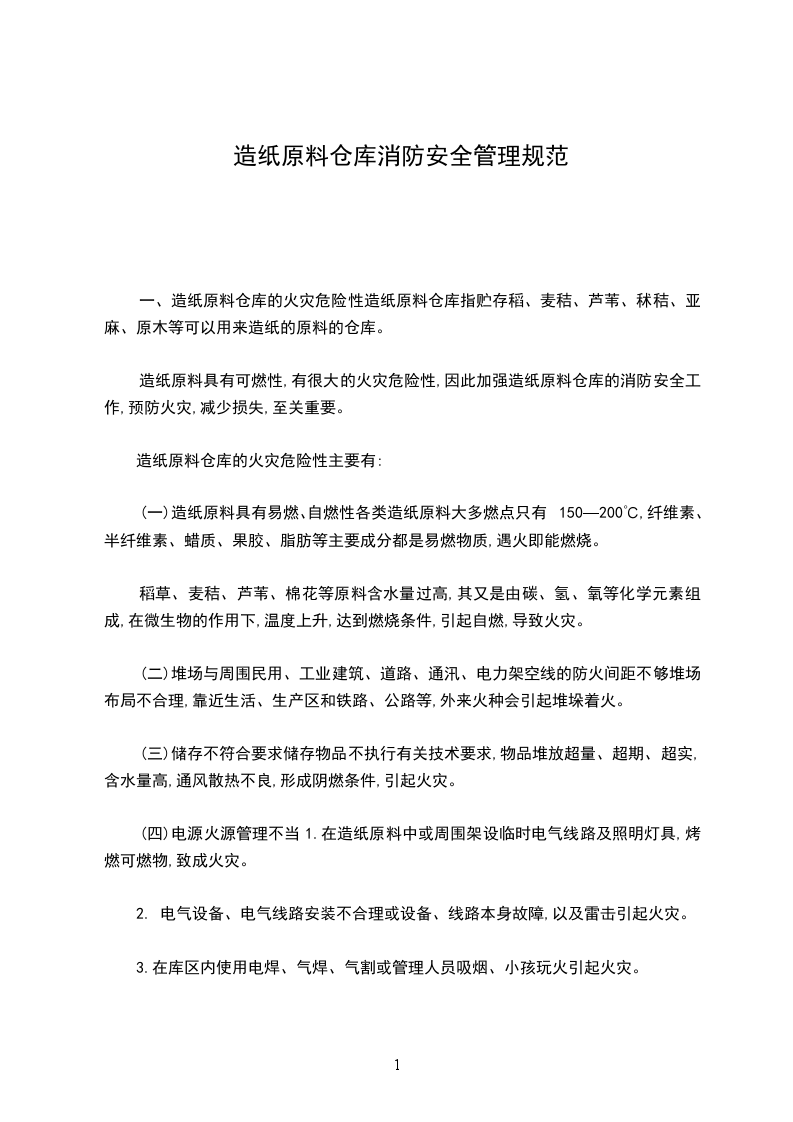 造纸原料仓库消防安全管理规范

一、造纸原料仓库的火灾危险性造纸原料仓库指贮存稻、麦秸、芦苇、秫秸、亚麻、原木等可以用来造纸的原料的仓库。

造纸原料具有可燃性,有很大的火灾危险性,因此加强造纸原料仓库的消防安全工作,预防火灾,减少损失,至关重要。

造纸原料仓库的火灾危险性主要有:

(一)造纸原料具有易燃、自燃性各类造纸原料大多燃点只有 150—200℃,纤维素、半纤维素、蜡质、果胶、脂肪等主要成分都是易燃物质,遇火即能燃烧。

稻草、麦秸、芦苇、棉花等原料含水量过高,其又是由碳、氢、氧等化学元素组成,在微生物的作用下,温度上升,达到燃烧条件,引起自燃,导致火灾。

(二)堆场与周围民用、工业建筑、道路、通汛、电力架空线的防火间距不够堆场布局不合理,靠近生活、生产区和铁路、公路等,外来火种会引起堆垛着火。

(三)储存不符合要求储存物品不执行有关技术要求,物品堆放超量、超期、超实,含水量高,通风散热不良,形成阴燃条件,引起火灾。

(四)电源火源管理不当 1.在造纸原料中或周围架设临时电气线路及照明灯具,烤燃可燃物,致成火灾。

2. 电气设备、电气线路安装不合理或设备、线路本身故障,以及雷击引起火灾。

3.在库区内使用电焊、气焊、气割或管理人员吸烟、小孩玩火引起火灾。

1